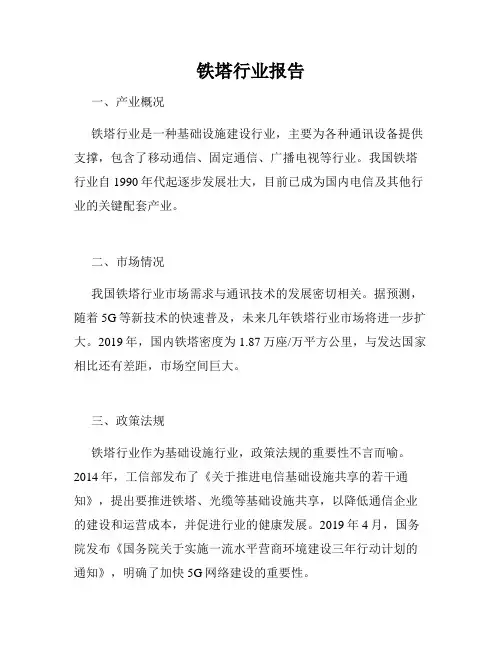 铁塔行业报告

一、产业概况

铁塔行业是一种基础设施建设行业，主要为各种通讯设备提供支撑，包含了移动通信、固定通信、广播电视等行业。我国铁塔行业自 1990 年代起逐步发展壮大，目前已成为国内电信及其他行业的关键配套产业。

二、市场情况

我国铁塔行业市场需求与通讯技术的发展密切相关。据预测，随着 5G 等新技术的快速普及，未来几年铁塔行业市场将进一步扩大。2019 年，国内铁塔密度为 1.87 万座/万平方公里，与发达国家相比还有差距，市场空间巨大。

三、政策法规

铁塔行业作为基础设施行业，政策法规的重要性不言而喻。2014 年，工信部发布了《关于推进电信基础设施共享的若干通知》，提出要推进铁塔、光缆等基础设施共享，以降低通信企业的建设和运营成本，并促进行业的健康发展。2019 年 4 月，国务院发布《国务院关于实施一流水平营商环境建设三年行动计划的通知》，明确了加快 5G 网络建设的重要性。